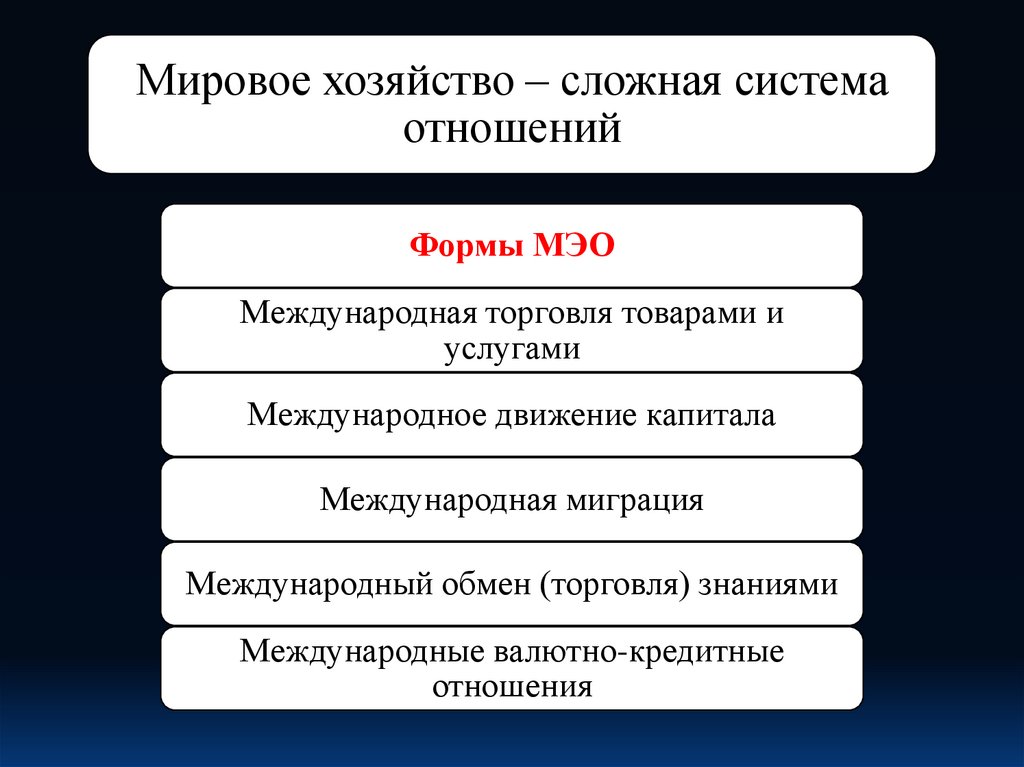 Мировое хозяйство – сложная система отношений

Формы МЭО

Международная торговля товарами и услугами

Международное движение капитала

Международная миграция

Международный обмен (торговля) знаниями

Международные валютно-кредитные отношения